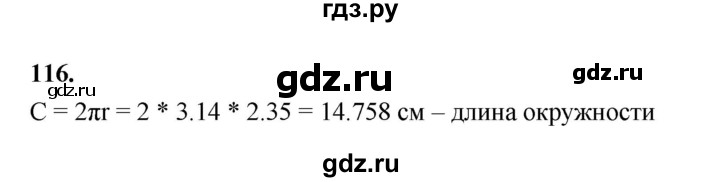 гдз.ру

116.
gdz.ru

gdz.ru gdz.ru

$C = 2\pi r = 2 * 3.14 * 2.35 = 14.758$ см – длина окружности

gdz.ru